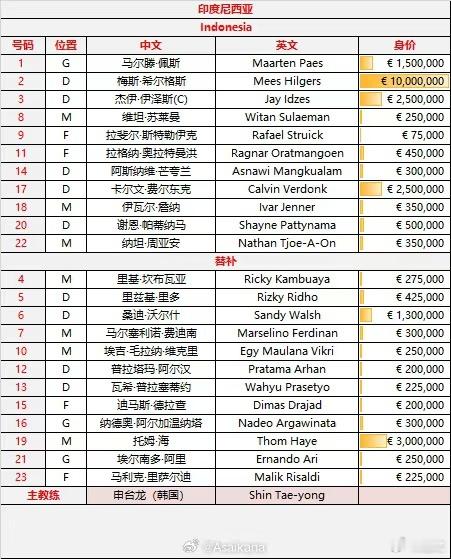 印度尼西亚

Indonesia

| 号码 | 位置 | 中文 | 英文 | 身价 |
|---|---|---|---|---|
| 1 | G | 马尔滕·佩斯 | Maarten Paes | € 1,500,000 |
| 2 | D | 梅斯·希尔格斯 | Mees Hilgers | € 10,000,000 |
| 3 | D | 杰伊·伊泽斯(C) | Jay Idzes | € 2,500,000 |
| 8 | M | 维坦·苏莱曼 | Witan Sulaeman | € 250,000 |
| 9 | F | 拉斐尔·斯特勒伊克 | Rafael Struick | € 75,000 |
| 11 | F | 拉格纳·奥拉特曼洪 | Ragnar Oratmangoen | € 450,000 |
| 14 | D | 阿斯纳维·芒夸兰 | Asnawi Mangkualam | € 300,000 |
| 17 | D | 卡尔文·费尔东克 | Calvin Verdonk | € 2,500,000 |
| 18 | M | 伊瓦尔·詹纳 | Ivar Jenner | € 350,000 |
| 20 | D | 谢恩·帕蒂纳马 | Shayne Pattynama | € 500,000 |
| 22 | M | 纳坦·周亚安 | Nathan Tjoe-A-On | € 350,000 |

替补

| | | | | |
|---|---|---|---|---|
| 4 | M | 里基·坎布瓦亚 | Ricky Kambuaya | € 275,000 |
| 5 | D | 里兹基·里多 | Rizky Ridho | € 425,000 |
| 6 | D | 桑迪·沃尔什 | Sandy Walsh | € 1,300,000 |
| 7 | M | 马尔塞利诺·费迪南 | Marselino Ferdinan | € 300,000 |
| 10 | M | 埃吉·毛拉纳·维克里 | Egy Maulana Vikri | € 250,000 |
| 12 | D | 普拉塔玛·阿尔汉 | Pratama Arhan | € 200,000 |
| 13 | D | 瓦希·普拉塞蒂约 | Wahyu Prasetyo | € 225,000 |
| 15 | F | 迪马斯·德拉查 | Dimas Drajad | € 200,000 |
| 16 | G | 纳德奥·阿尔加温纳塔 | Nadeo Argawinata | € 300,000 |
| 19 | M | 托姆·海 | Thom Haye | € 3,000,000 |
| 21 | G | 埃尔南多·阿里 | Ernando Ari | € 250,000 |
| 23 | F | 马利克·里萨尔迪 | Malik Risaldi | € 225,000 |
| 主教练 | | 申台龙（韩国） | Shin Tae-yong | |

@Asaikana